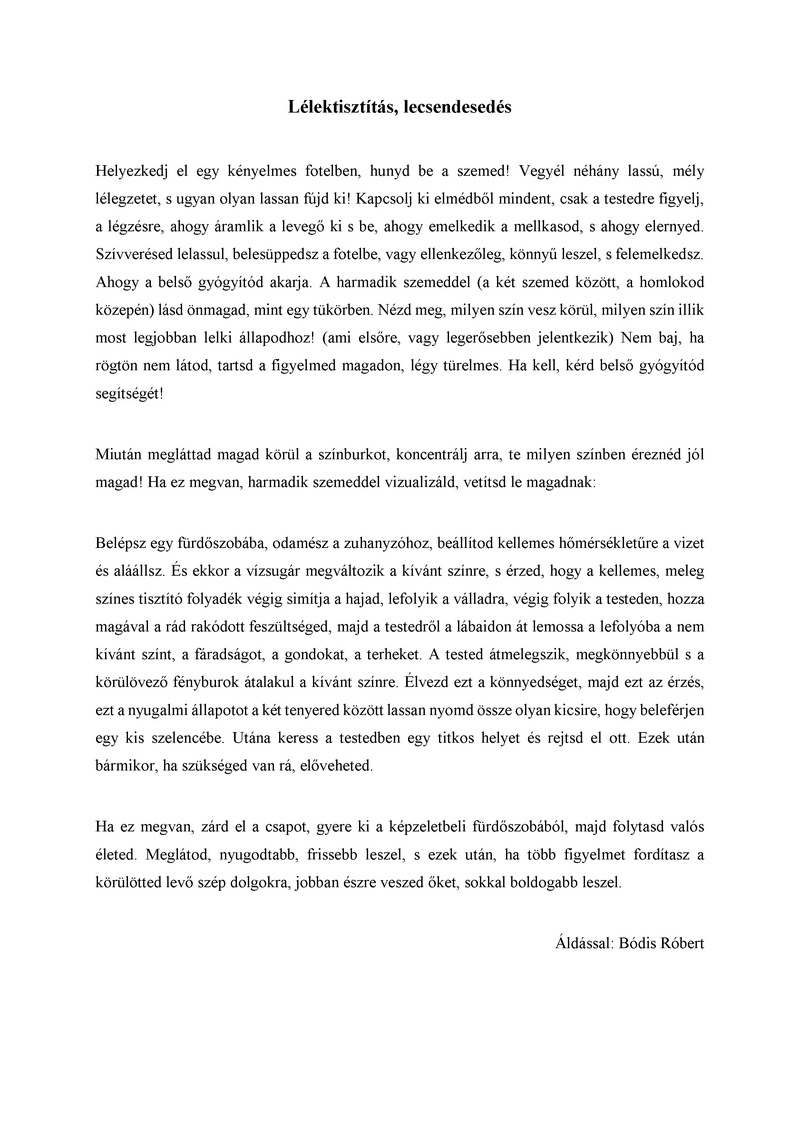 Lélektisztítás, lecsendesedés

Helyezkedj el egy kényelmes fotelben, hunyd be a szemed! Vegyél néhány lassú, mély lélegzetet, s ugyan olyan lassan fújd ki! Kapcsolj ki elmédből mindent, csak a testedre figyelj, a légzésre, ahogy áramlik a levegő ki s be, ahogy emelkedik a mellkasod, s ahogy elernyed. Szívverésed lelassul, belesüppedsz a fotelbe, vagy ellenkezőleg, könnyű leszel, s felemelkedsz. Ahogy a belső gyógyítód akarja. A harmadik szemeddel (a két szemed között, a homlokod közepén) lásd önmagad, mint egy tükörben. Nézd meg, milyen szín vesz körül, milyen szín illik most legjobban lelki állapodhoz! (ami elsőre, vagy legerősebben jelentkezik) Nem baj, ha rögtön nem látod, tartsd a figyelmed magadon, légy türelmes. Ha kell, kérd belső gyógyítód segítségét!

Miután megláttad magad körül a színburkot, koncentrálj arra, te milyen színben éreznéd jól magad! Ha ez megvan, harmadik szemeddel vizualizáld, vetítsd le magadnak:

Belépsz egy fürdőszobába, odamész a zuhanyzóhoz, beállítod kellemes hőmérsékletűre a vizet és aláállsz. És ekkor a vízsugár megváltozik a kívánt színre, s érzed, hogy a kellemes, meleg színes tisztító folyadék végig simítja a hajad, lefolyik a válladra, végig folyik a testeden, hozza magával a rád rakódott feszültséged, majd a testedről a lábaidon át lemossa a lefolyóba a nem kívánt színt, a fáradságot, a gondokat, a terheket. A tested átmelegszik, megkönnyebbül s a körülövező fényburok átalakul a kívánt színre. Élvezd ezt a könnyedséget, majd ezt az érzés, ezt a nyugalmi állapotot a két tenyered között lassan nyomd össze olyan kicsire, hogy beleférjen egy kis szelencébe. Utána keress a testedben egy titkos helyet és rejtsd el ott. Ezek után bármikor, ha szükséged van rá, előveheted.

Ha ez megvan, zárd el a csapot, gyere ki a képzeletbeli fürdőszobából, majd folytasd valós életed. Meglátod, nyugodtabb, frissebb leszel, s ezek után, ha több figyelmet fordítasz a körülötted levő szép dolgokra, jobban észre veszed őket, sokkal boldogabb leszel.

Áldással: Bódis Róbert